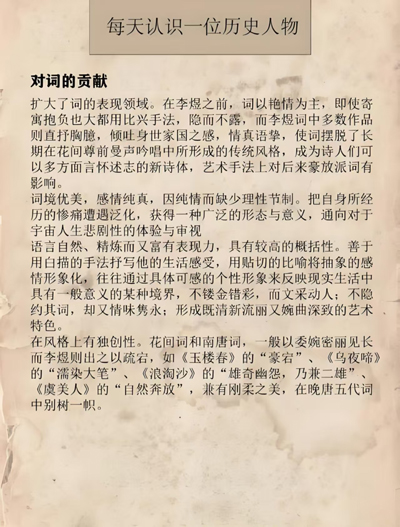 每天认识一位历史人物

对词的贡献

扩大了词的表现领域。在李煜之前，词以艳情为主，即使寄寓抱负也大都用比兴手法，隐而不露，而李煜词中多数作品则直抒胸臆，倾吐身世家国之感，情真语挚，使词摆脱了长期在花间尊前曼声吟唱中所形成的传统风格，成为诗人们可以多方面言怀述志的新诗体，艺术手法上对后来豪放派词有影响。
词境优美，感情纯真，因纯情而缺少理性节制。把自身所经历的惨痛遭遇泛化，获得一种广泛的形态与意义，通向对于宇宙人生悲剧性的体验与审视
语言自然、精炼而又富有表现力，具有较高的概括性。善于用白描的手法抒写他的生活感受，用贴切的比喻将抽象的感情形象化，往往通过具体可感的个性形象来反映现实生活中具有一般意义的某种境界，不镂金错彩，而文采动人；不隐约其词，却又情味隽永；形成既清新流丽又婉曲深致的艺术特色。
在风格上有独创性。花间词和南唐词，一般以委婉密丽见长而李煜则出之以疏宕，如《玉楼春》的“豪宕”、《乌夜啼》的“濡染大笔”、《浪淘沙》的“雄奇幽怨，乃兼二雄”、《虞美人》的“自然奔放”，兼有刚柔之美，在晚唐五代词中别树一帜。